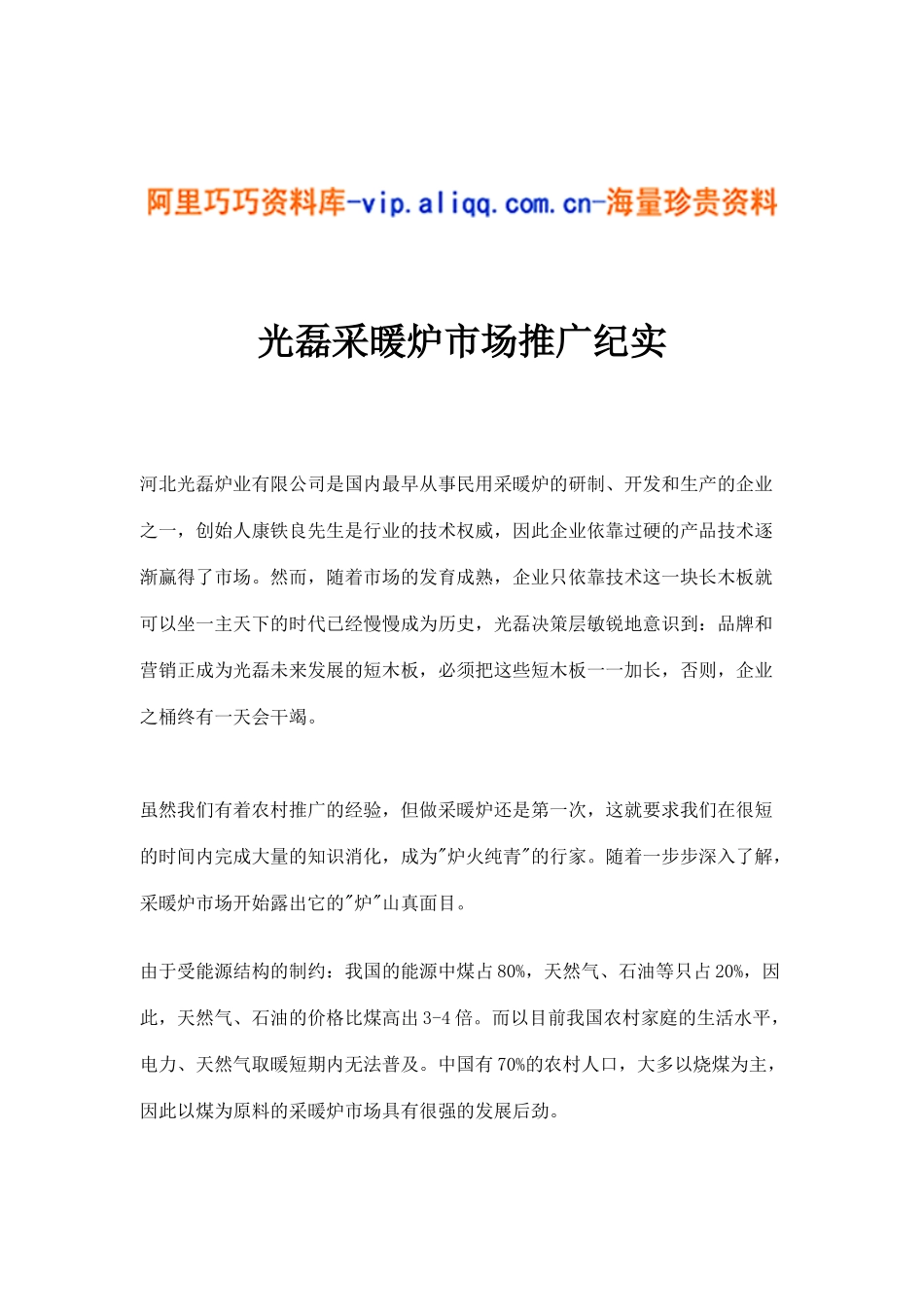 阿里巧巧资料库-vip.aliqq.com.cn-海量珍贵资料

光磊采暖炉市场推广纪实

河北光磊炉业有限公司是国内最早从事民用采暖炉的研制、开发和生产的企业之一，创始人康铁良先生是行业的技术权威，因此企业依靠过硬的产品技术逐渐赢得了市场。然而，随着市场的发育成熟，企业只依靠技术这一块长木板就可以坐一主天下的时代已经慢慢成为历史，光磊决策层敏锐地意识到：品牌和营销正成为光磊未来发展的短木板，必须把这些短木板一一加长，否则，企业之桶终有一天会干竭。

虽然我们有着农村推广的经验，但做采暖炉还是第一次，这就要求我们在很短的时间内完成大量的知识消化，成为"炉火纯青"的行家。随着一步步深入了解，采暖炉市场开始露出它的"炉"山真面目。

由于受能源结构的制约：我国的能源中煤占80%，天然气、石油等只占20%，因此，天然气、石油的价格比煤高出3-4倍。而以目前我国农村家庭的生活水平，电力、天然气取暖短期内无法普及。中国有70%的农村人口，大多以烧煤为主，因此以煤为原料的采暖炉市场具有很强的发展后劲。